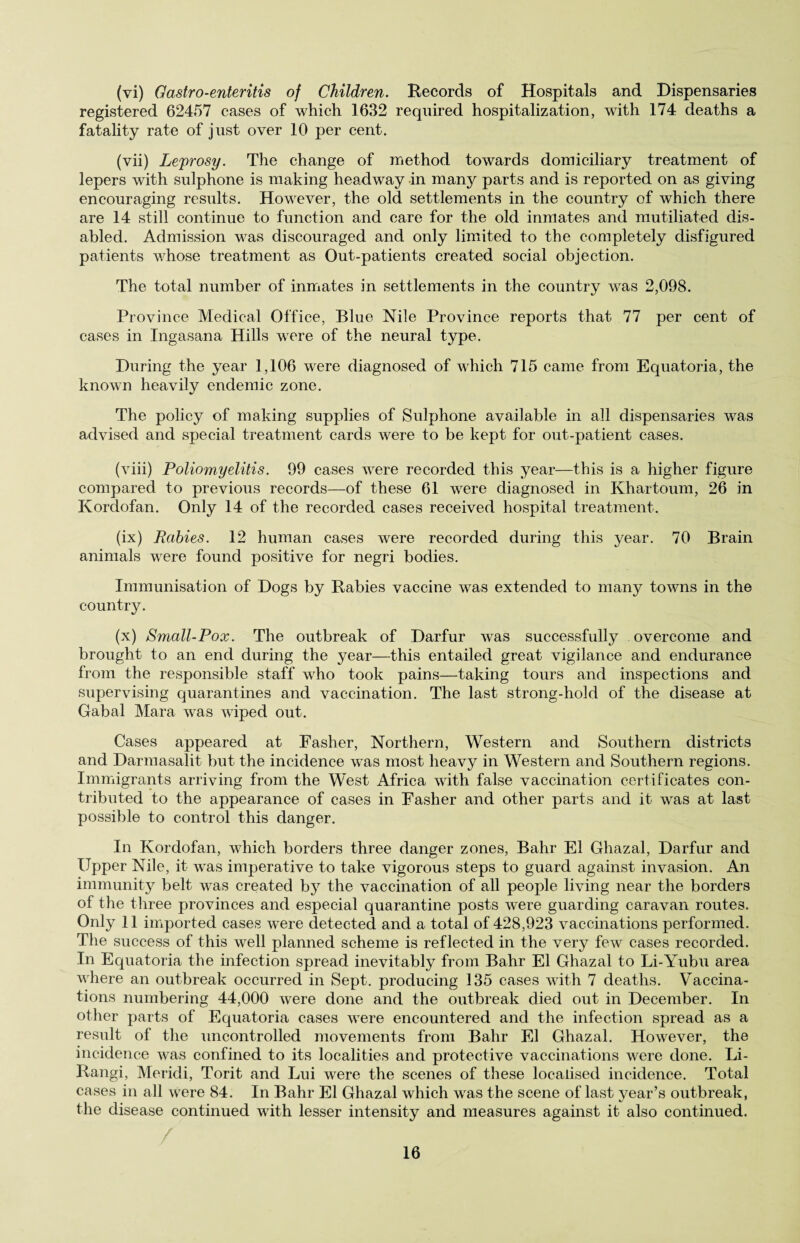 (vi) Gastro-enteritis of Children. Records of Hospitals and Dispensaries registered 62457 cases of which 1632 required hospitalization, with 174 deaths a fatality rate of just over 10 per cent.

(vii) Leprosy. The change of method towards domiciliary treatment of lepers with sulphone is making headway in many parts and is reported on as giving encouraging results. However, the old settlements in the country of which there are 14 still continue to function and care for the old inmates and mutiliated disabled. Admission was discouraged and only limited to the completely disfigured patients whose treatment as Out-patients created social objection.

The total number of inmates in settlements in the country was 2,098.

Province Medical Office, Blue Nile Province reports that 77 per cent of cases in Ingasana Hills were of the neural type.

During the year 1,106 were diagnosed of which 715 came from Equatoria, the known heavily endemic zone.

The policy of making supplies of Sulphone available in all dispensaries was advised and special treatment cards were to be kept for out-patient cases.

(viii) Poliomyelitis. 99 cases were recorded this year—this is a higher figure compared to previous records—of these 61 were diagnosed in Khartoum, 26 in Kordofan. Only 14 of the recorded cases received hospital treatment.

(ix) Rabies. 12 human cases were recorded during this year. 70 Brain animals were found positive for negri bodies.

Immunisation of Dogs by Rabies vaccine was extended to many towns in the country.

(x) Small-Pox. The outbreak of Darfur was successfully overcome and brought to an end during the year—this entailed great vigilance and endurance from the responsible staff who took pains—taking tours and inspections and supervising quarantines and vaccination. The last strong-hold of the disease at Gabal Mara was wiped out.

Cases appeared at Fasher, Northern, Western and Southern districts and Darmasalit but the incidence was most heavy in Western and Southern regions. Immigrants arriving from the West Africa with false vaccination certificates contributed to the appearance of cases in Fasher and other parts and it was at last possible to control this danger.

In Kordofan, which borders three danger zones, Bahr El Ghazal, Darfur and Upper Nile, it was imperative to take vigorous steps to guard against invasion. An immunity belt was created by the vaccination of all people living near the borders of the three provinces and especial quarantine posts were guarding caravan routes. Only 11 imported cases were detected and a total of 428,923 vaccinations performed. The success of this well planned scheme is reflected in the very few cases recorded. In Equatoria the infection spread inevitably from Bahr El Ghazal to Li-Yubu area where an outbreak occurred in Sept. producing 135 cases with 7 deaths. Vaccinations numbering 44,000 were done and the outbreak died out in December. In other parts of Equatoria cases were encountered and the infection spread as a result of the uncontrolled movements from Bahr El Ghazal. However, the incidence was confined to its localities and protective vaccinations were done. Li-Rangi, Meridi, Torit and Lui were the scenes of these localised incidence. Total cases in all were 84. In Bahr El Ghazal which was the scene of last year's outbreak, the disease continued with lesser intensity and measures against it also continued.

16